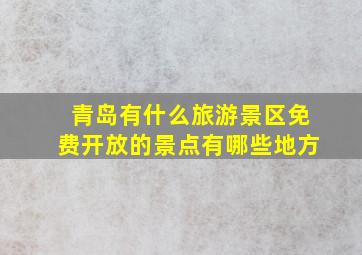 青岛有什么旅游景区免费开放的景点有哪些地方